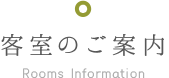 客室のご案内

Rooms Information